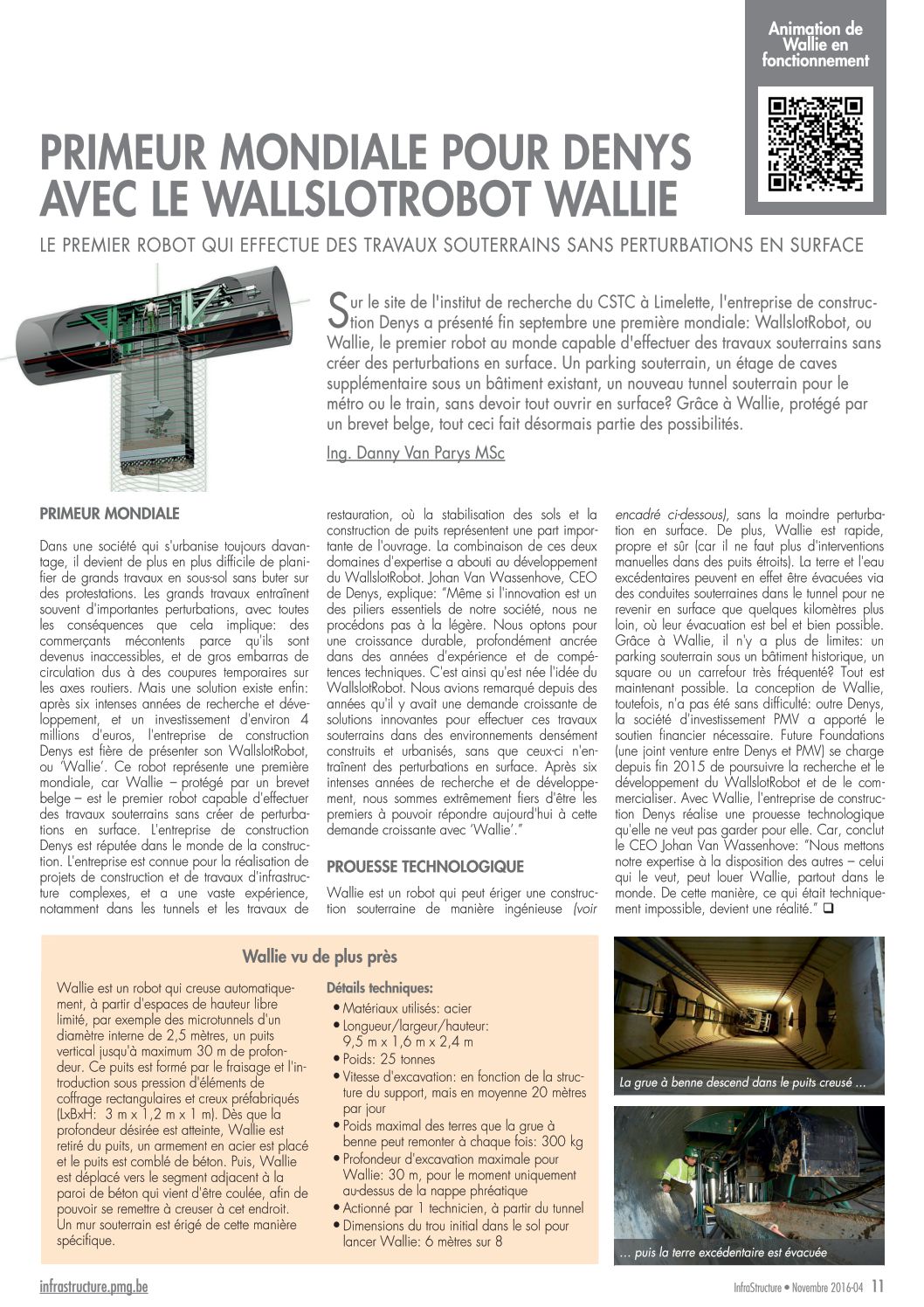 Animation de Wallie en fonctionnement

PRIMEUR MONDIALE POUR DENYS AVEC LE WALLSLOTROBOT WALLIE

LE PREMIER ROBOT QUI EFFECTUE DES TRAVAUX SOUTERRAINS SANS PERTURBATIONS EN SURFACE

Sur le site de l'institut de recherche du CSTC à Limelette, l'entreprise de construction Denys a présenté fin septembre une première mondiale: WallslotRobot, ou Wallie, le premier robot au monde capable d'effectuer des travaux souterrains sans créer des perturbations en surface. Un parking souterrain, un étage de caves supplémentaire sous un bâtiment existant, un nouveau tunnel souterrain pour le métro ou le train, sans devoir tout ouvrir en surface? Grâce à Wallie, protégé par un brevet belge, tout ceci fait désormais partie des possibilités.

Ing. Danny Van Parys MSc

PRIMEUR MONDIALE

Dans une société qui s'urbanise toujours davantage, il devient de plus en plus difficile de planifier de grands travaux en sous-sol sans buter sur des protestations. Les grands travaux entraînent souvent d'importantes perturbations, avec toutes les conséquences que cela implique: des commerçants mécontents parce qu'ils sont devenus inaccessibles, et de gros embarras de circulation dus à des coupures temporaires sur les axes routiers. Mais une solution existe enfin: après six intenses années de recherche et développement, et un investissement d'environ 4 millions d'euros, l'entreprise de construction Denys est fière de présenter son WallslotRobot, ou 'Wallie'. Ce robot représente une première mondiale, car Wallie – protégé par un brevet belge – est le premier robot capable d'effectuer des travaux souterrains sans créer de perturbations en surface. L'entreprise de construction Denys est réputée dans le monde de la construction. L'entreprise est connue pour la réalisation de projets de construction et de travaux d'infrastructure complexes, et a une vaste expérience, notamment dans les tunnels et les travaux de restauration, où la stabilisation des sols et la construction de puits représentent une part importante de l'ouvrage. La combinaison de ces deux domaines d'expertise a abouti au développement du WallslotRobot. Johan Van Wassenhove, CEO de Denys, explique: "Même si l'innovation est un des piliers essentiels de notre société, nous ne procédons pas à la légère. Nous optons pour une croissance durable, profondément ancrée dans des années d'expérience et de compétences techniques. C'est ainsi qu'est née l'idée du WallslotRobot. Nous avions remarqué depuis des années qu'il y avait une demande croissante de solutions innovantes pour effectuer ces travaux souterrains dans des environnements densément construits et urbanisés, sans que ceux-ci n'entraînent des perturbations en surface. Après six intenses années de recherche et de développement, nous sommes extrêmement fiers d'être les premiers à pouvoir répondre aujourd'hui à cette demande croissante avec 'Wallie'."

PROUESSE TECHNOLOGIQUE

Wallie est un robot qui peut ériger une construction souterraine de manière ingénieuse (voir encadré ci-dessous), sans la moindre perturbation en surface. De plus, Wallie est rapide, propre et sûr (car il ne faut plus d'interventions manuelles dans des puits étroits). La terre et l'eau excédentaires peuvent en effet être évacuées via des conduites souterraines dans le tunnel pour ne revenir en surface que quelques kilomètres plus loin, où leur évacuation est bel et bien possible. Grâce à Wallie, il n'y a plus de limites: un parking souterrain sous un bâtiment historique, un square ou un carrefour très fréquenté? Tout est maintenant possible. La conception de Wallie, toutefois, n'a pas été sans difficulté: outre Denys, la société d'investissement PMV a apporté le soutien financier nécessaire. Future Foundations (une joint venture entre Denys et PMV) se charge depuis fin 2015 de poursuivre la recherche et le développement du WallslotRobot et de le commercialiser. Avec Wallie, l'entreprise de construction Denys réalise une prouesse technologique qu'elle ne veut pas garder pour elle. Car, conclut le CEO Johan Van Wassenhove: "Nous mettons notre expertise à la disposition des autres – celui qui le veut, peut louer Wallie, partout dans le monde. De cette manière, ce qui était techniquement impossible, devient une réalité." ❑

Wallie vu de plus près

Wallie est un robot qui creuse automatiquement, à partir d'espaces de hauteur libre limité, par exemple des microtunnels d'un diamètre interne de 2,5 mètres, un puits vertical jusqu'à maximum 30 m de profondeur. Ce puits est formé par le fraisage et l'introduction sous pression d'éléments de coffrage rectangulaires et creux préfabriqués (LxBxH: 3 m x 1,2 m x 1 m). Dès que la profondeur désirée est atteinte, Wallie est retiré du puits, un armement en acier est placé et le puits est comblé de béton. Puis, Wallie est déplacé vers le segment adjacent à la paroi de béton qui vient d'être coulée, afin de pouvoir se remettre à creuser à cet endroit. Un mur souterrain est érigé de cette manière spécifique.

Détails techniques:
• Matériaux utilisés: acier
• Longueur/largeur/hauteur: 9,5 m x 1,6 m x 2,4 m
• Poids: 25 tonnes
• Vitesse d'excavation: en fonction de la structure du support, mais en moyenne 20 mètres par jour
• Poids maximal des terres que la grue à benne peut remonter à chaque fois: 300 kg
• Profondeur d'excavation maximale pour Wallie: 30 m, pour le moment uniquement au-dessus de la nappe phréatique
• Actionné par 1 technicien, à partir du tunnel
• Dimensions du trou initial dans le sol pour lancer Wallie: 6 mètres sur 8

La grue à benne descend dans le puits creusé …

… puis la terre excédentaire est évacuée

infrastructure.pmg.be

InfraStructure • Novembre 2016-04 11